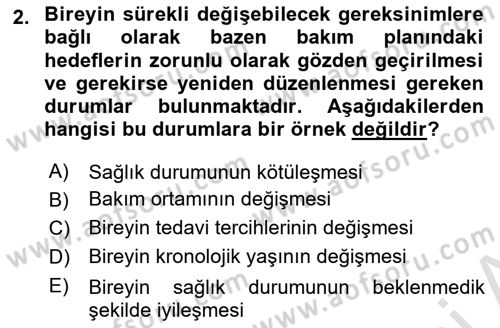 2. Bireyin sürekli değişebilecek gereksinimlere bağlı olarak bazen bakım planındaki hedeflerin zorunlu olarak gözden geçirilmesi ve gerekirse yeniden düzenlenmesi gereken durumlar bulunmaktadır. Aşağıdakilerden hangisi bu durumlara bir örnek değildir?

A) Sağlık durumunun kötüleşmesi
B) Bakım ortamının değişmesi
C) Bireyin tedavi tercihlerinin değişmesi
D) Bireyin kronolojik yaşının değişmesi
E) Bireyin sağlık durumunun beklenmedik şekilde iyileşmesi

www.aofsoru.com